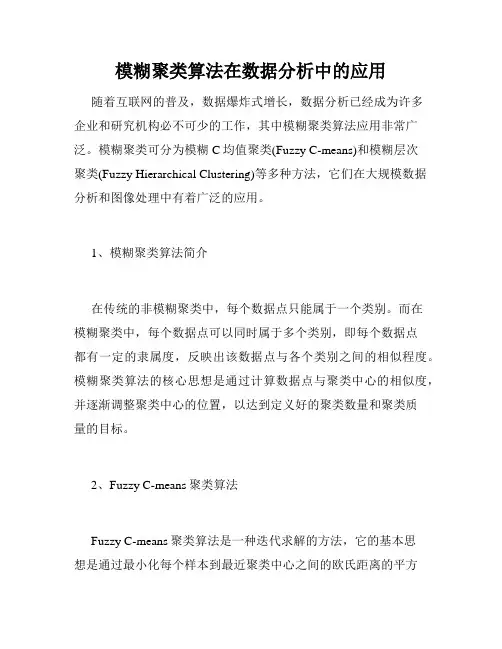 模糊聚类算法在数据分析中的应用

随着互联网的普及，数据爆炸式增长，数据分析已经成为许多企业和研究机构必不可少的工作，其中模糊聚类算法应用非常广泛。模糊聚类可分为模糊 C 均值聚类(Fuzzy C-means)和模糊层次聚类(Fuzzy Hierarchical Clustering)等多种方法，它们在大规模数据分析和图像处理中有着广泛的应用。

1、模糊聚类算法简介

在传统的非模糊聚类中，每个数据点只能属于一个类别。而在模糊聚类中，每个数据点可以同时属于多个类别，即每个数据点都有一定的隶属度，反映出该数据点与各个类别之间的相似程度。模糊聚类算法的核心思想是通过计算数据点与聚类中心的相似度，并逐渐调整聚类中心的位置，以达到定义好的聚类数量和聚类质量的目标。

2、Fuzzy C-means 聚类算法

Fuzzy C-means 聚类算法是一种迭代求解的方法，它的基本思想是通过最小化每个样本到最近聚类中心之间的欧氏距离的平方